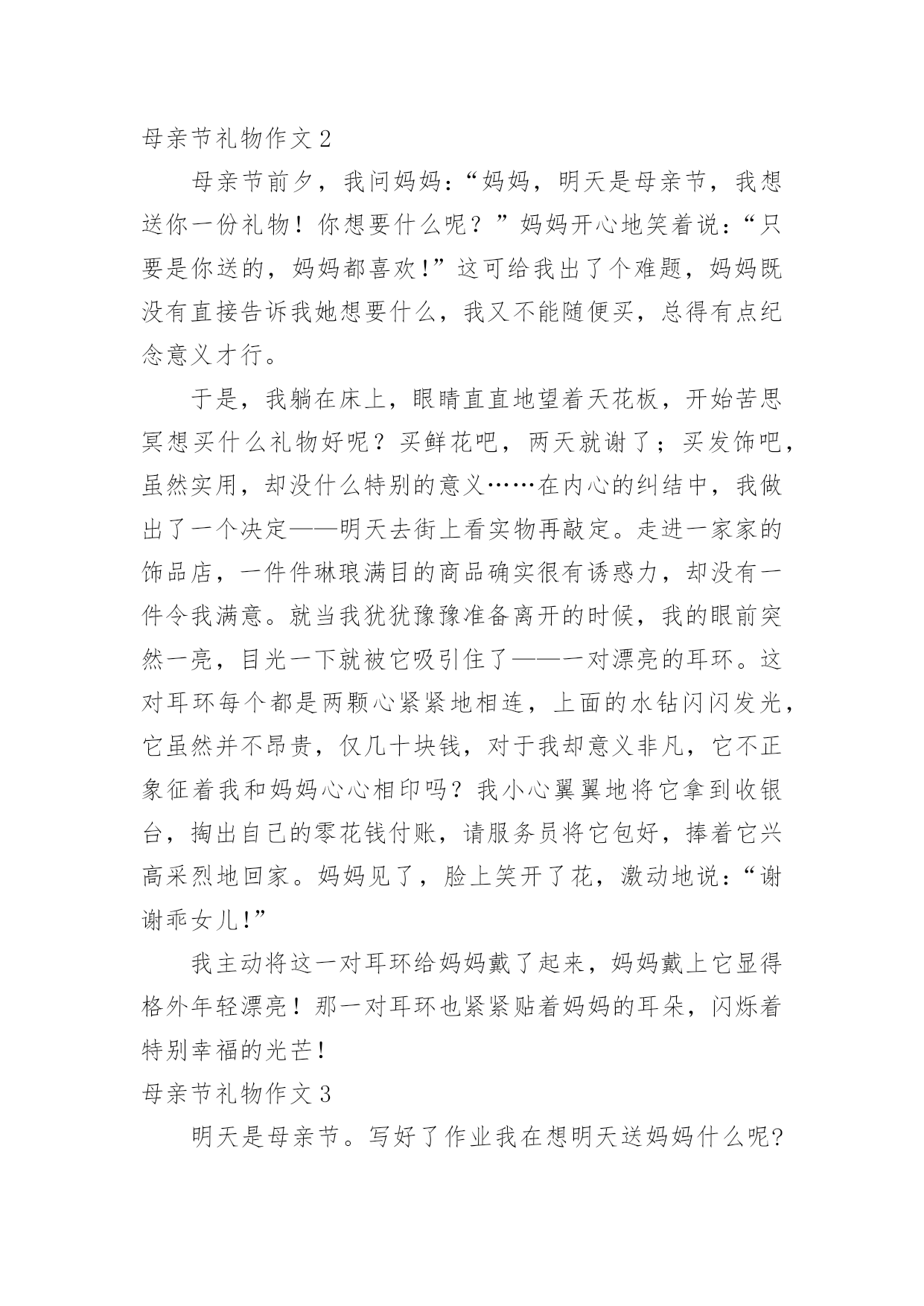 母亲节礼物作文 2

母亲节前夕，我问妈妈：“妈妈，明天是母亲节，我想送你一份礼物！你想要什么呢？”妈妈开心地笑着说：“只要是你送的，妈妈都喜欢!”这可给我出了个难题，妈妈既没有直接告诉我她想要什么，我又不能随便买，总得有点纪念意义才行。

于是，我躺在床上，眼睛直直地望着天花板，开始苦思冥想买什么礼物好呢？买鲜花吧，两天就谢了；买发饰吧，虽然实用，却没什么特别的意义……在内心的纠结中，我做出了一个决定——明天去街上看实物再敲定。走进一家家的饰品店，一件件琳琅满目的商品确实很有诱惑力，却没有一件令我满意。就当我犹犹豫豫准备离开的时候，我的眼前突然一亮，目光一下就被它吸引住了——一对漂亮的耳环。这对耳环每个都是两颗心紧紧地相连，上面的水钻闪闪发光，它虽然并不昂贵，仅几十块钱，对于我却意义非凡，它不正象征着我和妈妈心心相印吗？我小心翼翼地将它拿到收银台，掏出自己的零花钱付账，请服务员将它包好，捧着它兴高采烈地回家。妈妈见了，脸上笑开了花，激动地说：“谢谢乖女儿!”

我主动将这一对耳环给妈妈戴了起来，妈妈戴上它显得格外年轻漂亮！那一对耳环也紧紧贴着妈妈的耳朵，闪烁着特别幸福的光芒!

母亲节礼物作文 3

明天是母亲节。写好了作业我在想明天送妈妈什么呢?